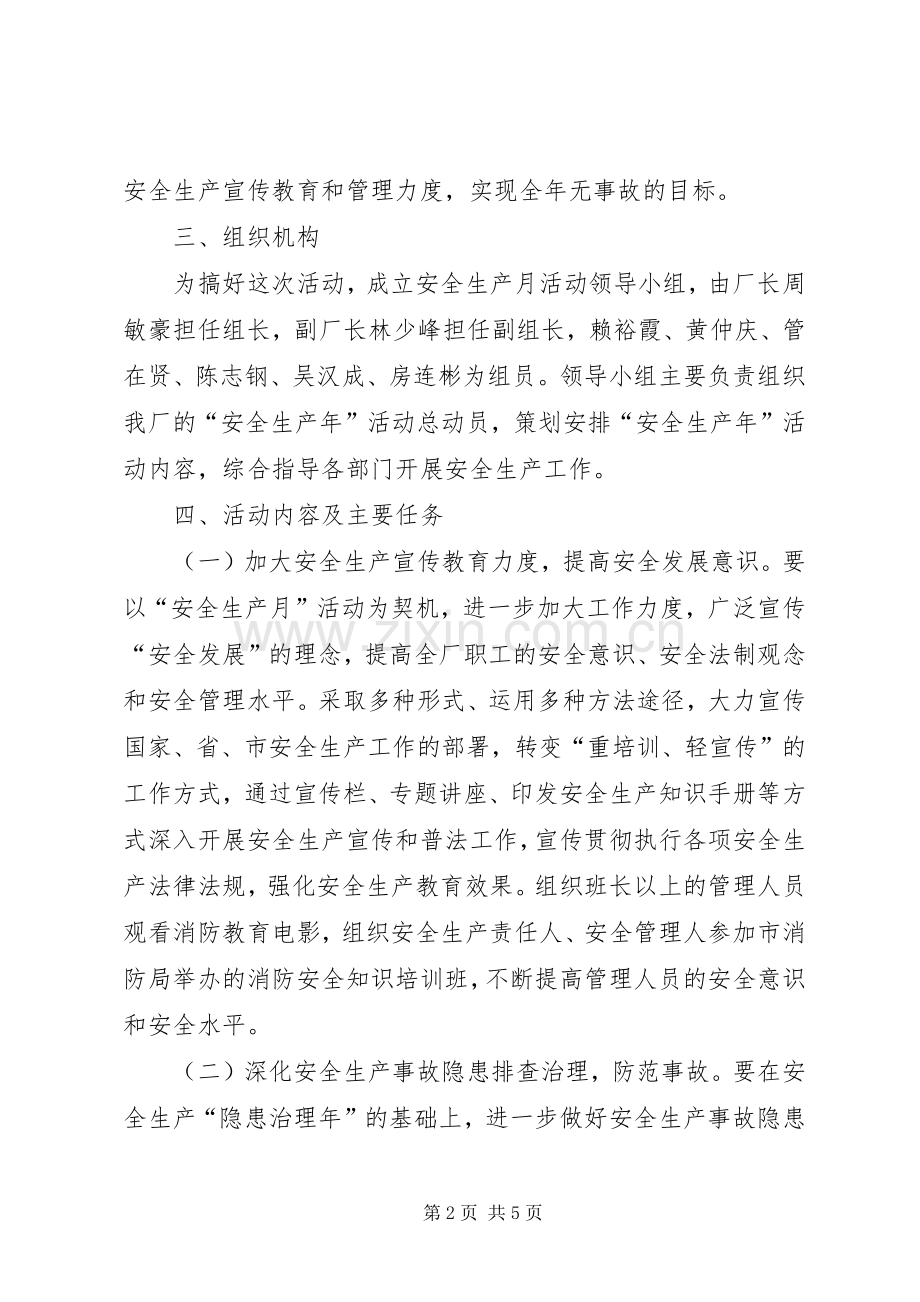 安全生产宣传教育和管理力度，实现全年无事故的目标。

三、组织机构

为搞好这次活动，成立安全生产月活动领导小组，由厂长周敏豪担任组长，副厂长林少峰担任副组长，赖裕霞、黄仲庆、管在贤、陈志钢、吴汉成、房连彬为组员。领导小组主要负责组织我厂的“安全生产年”活动总动员，策划安排“安全生产年”活动内容，综合指导各部门开展安全生产工作。

四、活动内容及主要任务

（一）加大安全生产宣传教育力度，提高安全发展意识。要以“安全生产月”活动为契机，进一步加大工作力度，广泛宣传“安全发展”的理念，提高全厂职工的安全意识、安全法制观念和安全管理水平。采取多种形式、运用多种方法途径，大力宣传国家、省、市安全生产工作的部署，转变“重培训、轻宣传”的工作方式，通过宣传栏、专题讲座、印发安全生产知识手册等方式深入开展安全生产宣传和普法工作，宣传贯彻执行各项安全生产法律法规，强化安全生产教育效果。组织班长以上的管理人员观看消防教育电影，组织安全生产责任人、安全管理人参加市消防局举办的消防安全知识培训班，不断提高管理人员的安全意识和安全水平。

（二）深化安全生产事故隐患排查治理，防范事故。要在安全生产“隐患治理年”的基础上，进一步做好安全生产事故隐患

第2页 共5页

www.zixin.com.cn